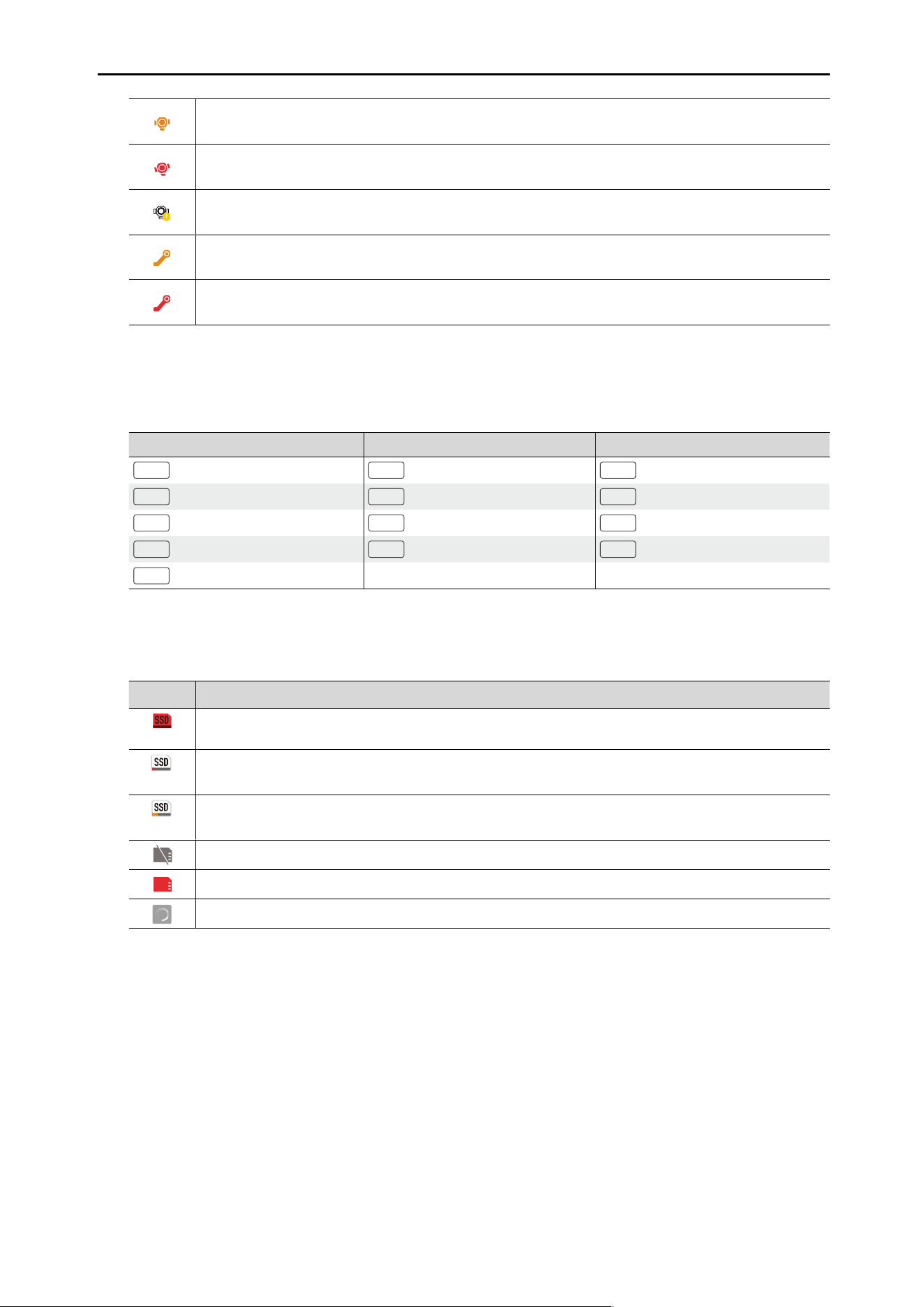 SSD

SSD

SSD